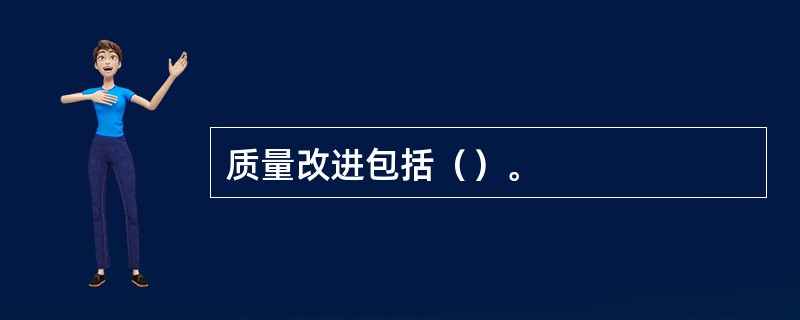 质量改进包括（）。